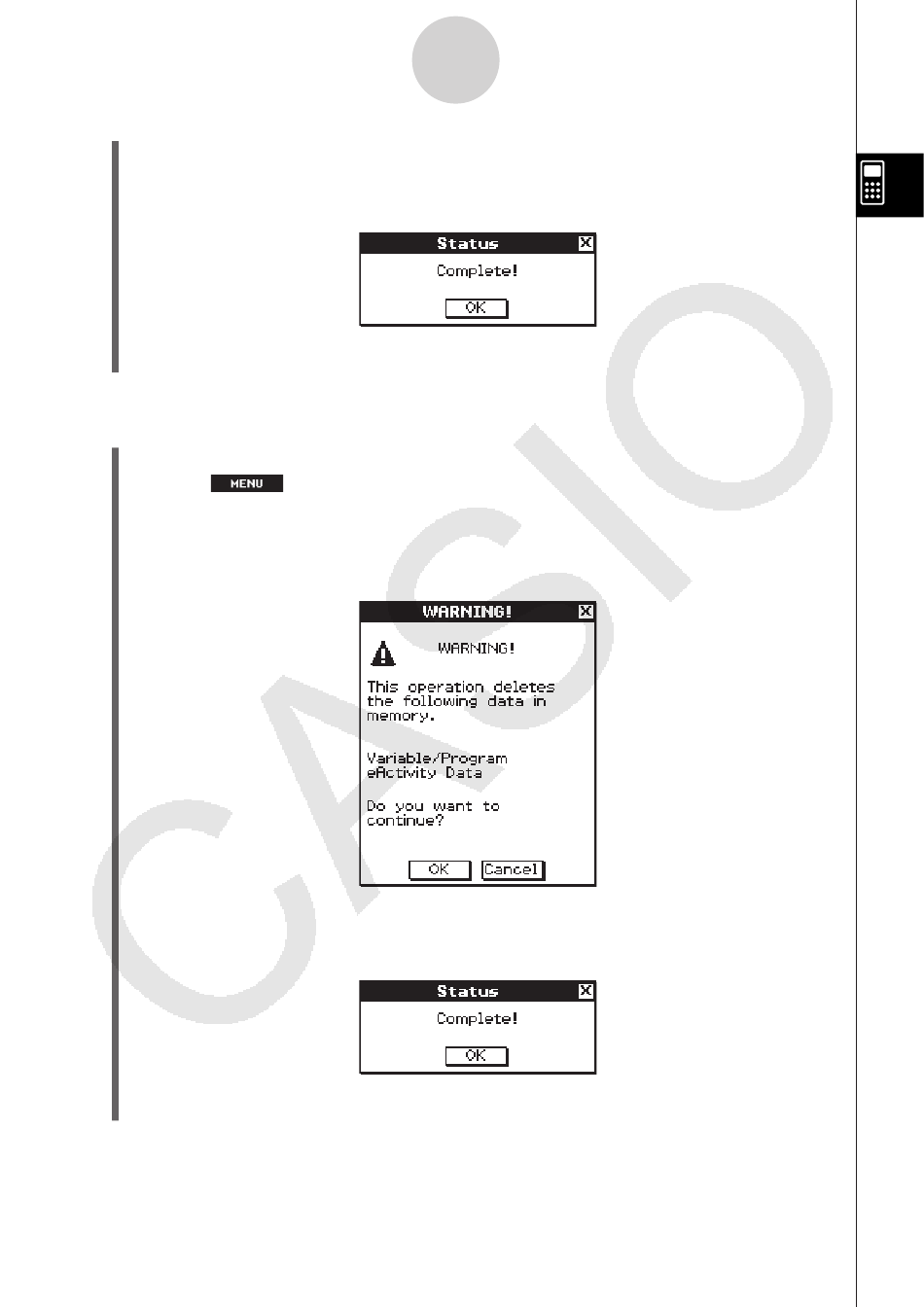 Status
Complete!
OK

MENU

WARNING!
WARNING!
This operation deletes the following data in memory.
Variable/Program
eActivity Data
Do you want to continue?
OK Cancel

Status
Complete!
OK

CASIO